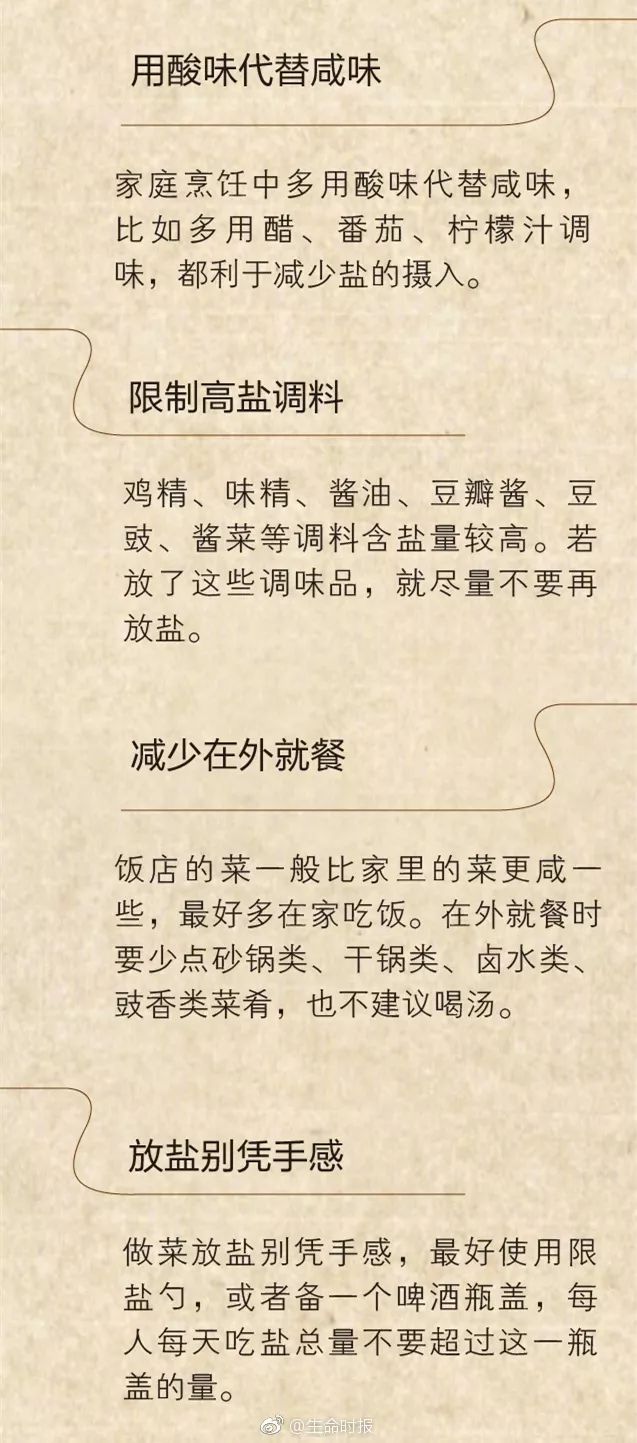 用酸味代替咸味

家庭烹饪中多用酸味代替咸味，比如多用醋、番茄、柠檬汁调味，都利于减少盐的摄入。

限制高盐调料

鸡精、味精、酱油、豆瓣酱、豆豉、酱菜等调料含盐量较高。若放了这些调味品，就尽量不要再放盐。

减少在外就餐

饭店的菜一般比家里的菜更咸一些，最好多在家吃饭。在外就餐时要少点砂锅类、干锅类、卤水类、豉香类菜肴，也不建议喝汤。

放盐别凭手感

做菜放盐别凭手感，最好使用限盐勺，或者备一个啤酒瓶盖，每人每天吃盐总量不要超过这一瓶盖的量。

@生命时报